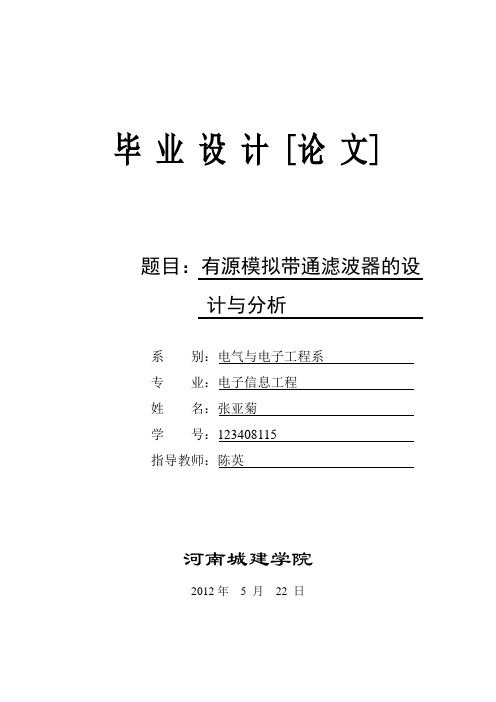 毕 业 设 计 [论 文]

题目：有源模拟带通滤波器的设计与分析

系　　别：电气与电子工程系
专　　业：电子信息工程
姓　　名：张亚菊
学　　号：123408115
指导教师：陈英

河南城建学院

2012 年 5 月 22 日